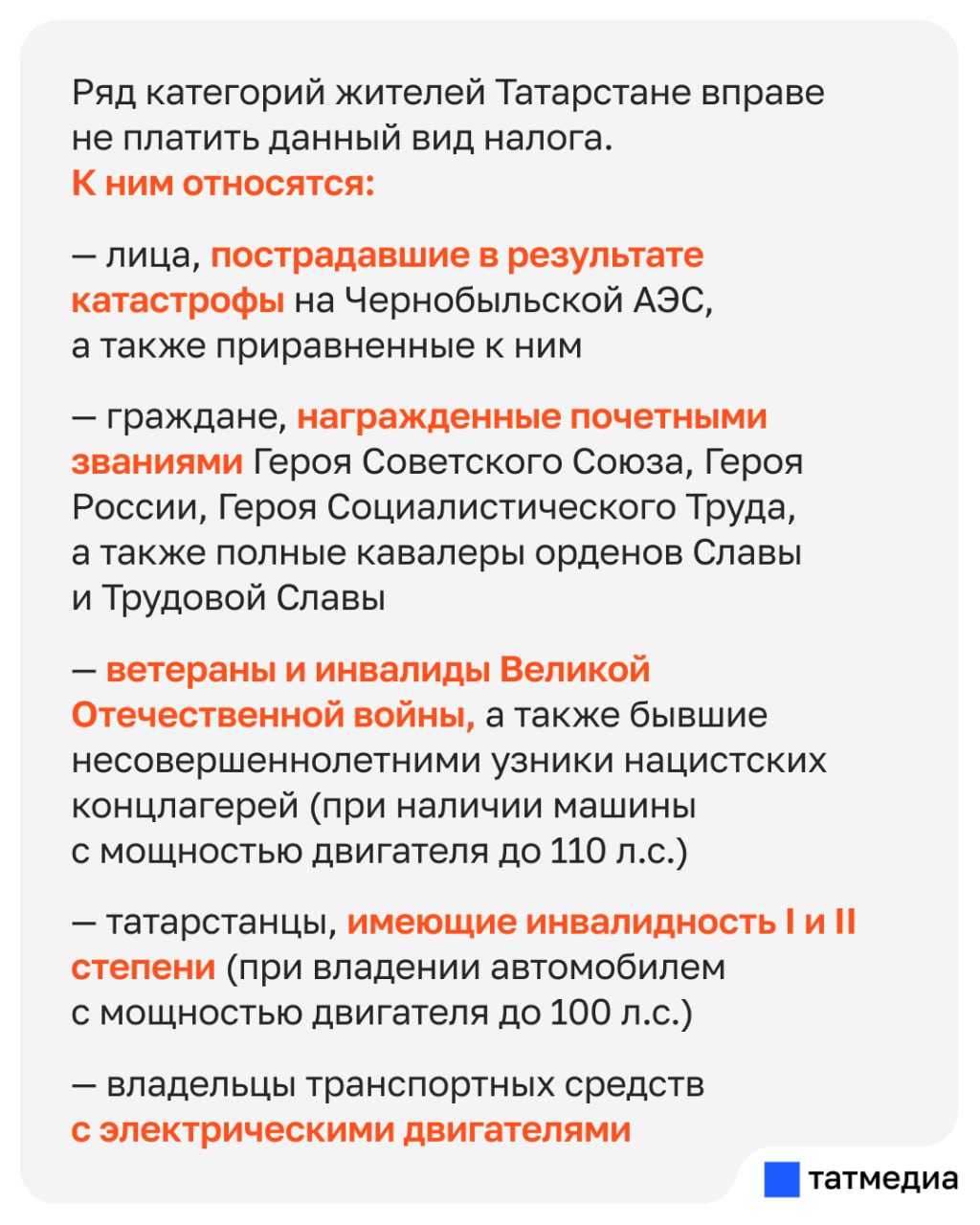 Ряд категорий жителей Татарстане вправе не платить данный вид налога.
К ним относятся:

— лица, пострадавшие в результате катастрофы на Чернобыльской АЭС, а также приравненные к ним

— граждане, награжденные почетными званиями Героя Советского Союза, Героя России, Героя Социалистического Труда, а также полные кавалеры орденов Славы и Трудовой Славы

— ветераны и инвалиды Великой Отечественной войны, а также бывшие несовершеннолетними узники нацистских концлагерей (при наличии машины с мощностью двигателя до 110 л.с.)

— татарстанцы, имеющие инвалидность I и II степени (при владении автомобилем с мощностью двигателя до 100 л.с.)

— владельцы транспортных средств с электрическими двигателями

татмедиа